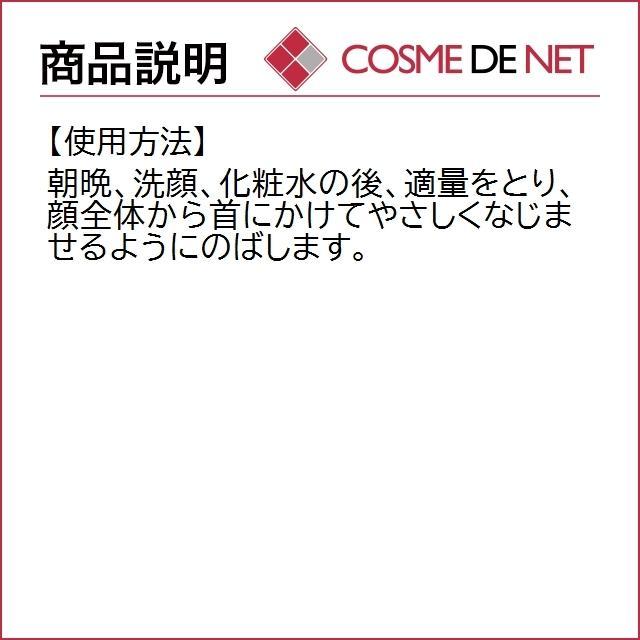 商品説明

COSME DE NET

【使用方法】
朝晩、洗顔、化粧水の後、適量をとり、顔全体から首にかけてやさしくなじませるようにのばします。